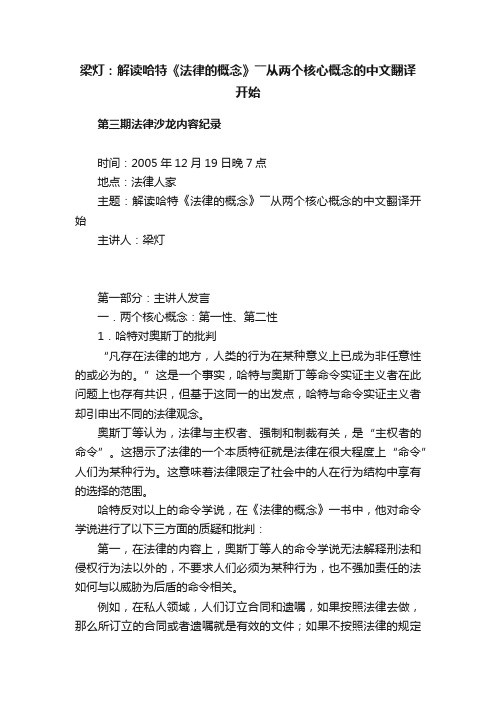 梁灯：解读哈特《法律的概念》￣从两个核心概念的中文翻译开始

第三期法律沙龙内容纪录

时间：2005 年 12 月 19 日晚 7 点
地点：法律人家
主题：解读哈特《法律的概念》￣从两个核心概念的中文翻译开始
主讲人：梁灯

第一部分：主讲人发言
一．两个核心概念：第一性、第二性
1．哈特对奥斯丁的批判
“凡存在法律的地方，人类的行为在某种意义上已成为非任意性的或必为的。”这是一个事实，哈特与奥斯丁等命令实证主义者在此问题上也存有共识，但基于这同一的出发点，哈特与命令实证主义者却引申出不同的法律观念。
奥斯丁等认为，法律与主权者、强制和制裁有关，是“主权者的命令”。这揭示了法律的一个本质特征就是法律在很大程度上“命令”人们为某种行为。这意味着法律限定了社会中的人在行为结构中享有的选择的范围。
哈特反对以上的命令学说，在《法律的概念》一书中，他对命令学说进行了以下三方面的质疑和批判：
第一，在法律的内容上，奥斯丁等人的命令学说无法解释刑法和侵权行为法以外的，不要求人们必须为某种行为，也不强加责任的法如何与以威胁为后盾的命令相关。
例如，在私人领域，人们订立合同和遗嘱，如果按照法律去做，那么所订立的合同或者遗嘱就是有效的文件；如果不按照法律的规定